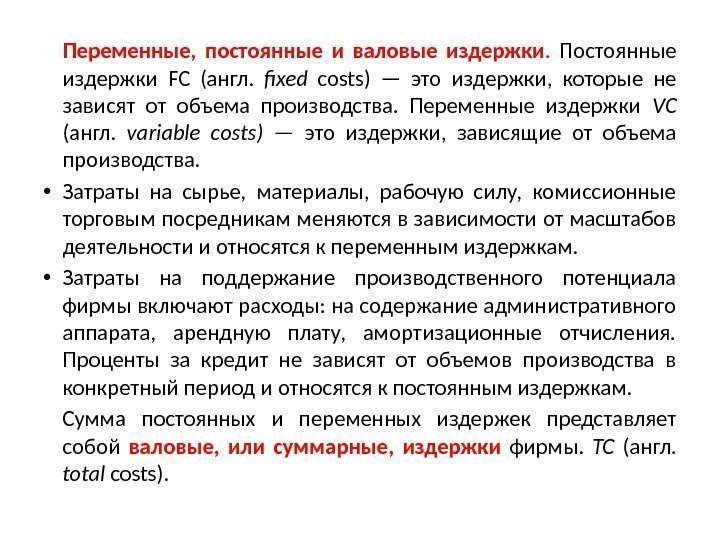 Переменные, постоянные и валовые издержки. Постоянные издержки FC (англ. fixed costs) — это издержки, которые не зависят от объема производства. Переменные издержки VC (англ. variable costs) — это издержки, зависящие от объема производства.

• Затраты на сырье, материалы, рабочую силу, комиссионные торговым посредникам меняются в зависимости от масштабов деятельности и относятся к переменным издержкам.

• Затраты на поддержание производственного потенциала фирмы включают расходы: на содержание административного аппарата, арендную плату, амортизационные отчисления. Проценты за кредит не зависят от объемов производства в конкретный период и относятся к постоянным издержкам.

Сумма постоянных и переменных издержек представляет собой валовые, или суммарные, издержки фирмы. TC (англ. total costs).